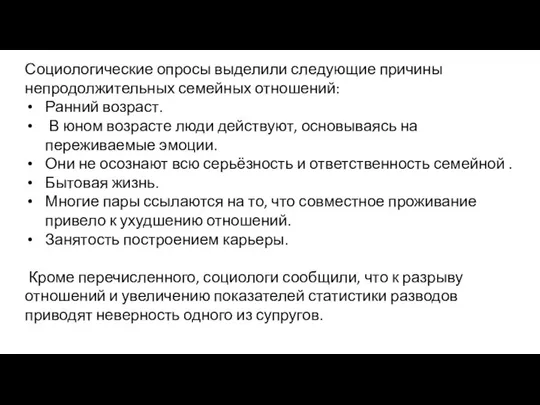 Социологические опросы выделили следующие причины непродолжительных семейных отношений:
• Ранний возраст.
• В юном возрасте люди действуют, основываясь на переживаемые эмоции.
• Они не осознают всю серьёзность и ответственность семейной .
• Бытовая жизнь.
• Многие пары ссылаются на то, что совместное проживание привело к ухудшению отношений.
• Занятость построением карьеры.

Кроме перечисленного, социологи сообщили, что к разрыву отношений и увеличению показателей статистики разводов приводят неверность одного из супругов.